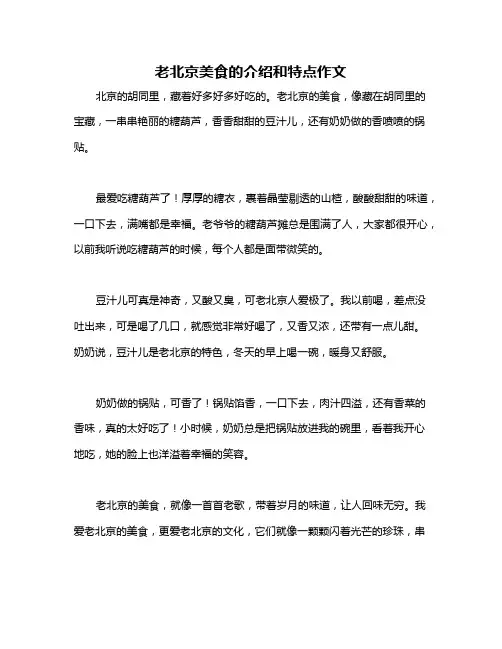 老北京美食的介绍和特点作文

北京的胡同里，藏着好多好多好吃的。老北京的美食，像藏在胡同里的宝藏，一串串艳丽的糖葫芦，香香甜甜的豆汁儿，还有奶奶做的香喷喷的锅贴。

最爱吃糖葫芦了！厚厚的糖衣，裹着晶莹剔透的山楂，酸酸甜甜的味道，一口下去，满嘴都是幸福。老爷爷的糖葫芦摊总是围满了人，大家都很开心，以前我听说吃糖葫芦的时候，每个人都是面带微笑的。

豆汁儿可真是神奇，又酸又臭，可老北京人爱极了。我以前喝，差点没吐出来，可是喝了几口，就感觉非常好喝了，又香又浓，还带有一点儿甜。奶奶说，豆汁儿是老北京的特色，冬天的早上喝一碗，暖身又舒服。

奶奶做的锅贴，可香了！锅贴馅香，一口下去，肉汁四溢，还有香菜的香味，真的太好吃了！小时候，奶奶总是把锅贴放进我的碗里，看着我开心地吃，她的脸上也洋溢着幸福的笑容。

老北京的美食，就像一首首老歌，带着岁月的味道，让人回味无穷。我爱老北京的美食，更爱老北京的文化，它们就像一颗颗闪着光芒的珍珠，串